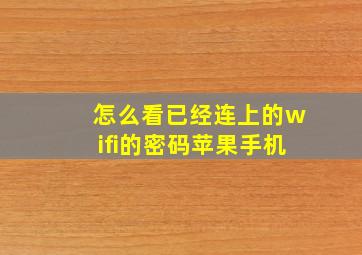 怎么看已经连上的wifi的密码苹果手机